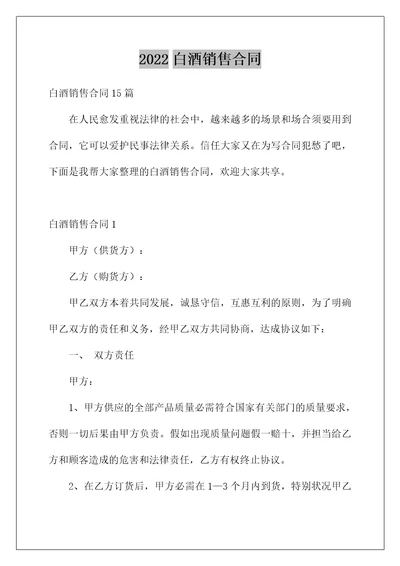 2022 白酒销售合同

白酒销售合同 15 篇

在人民愈发重视法律的社会中，越来越多的场景和场合须要用到合同，它可以爱护民事法律关系。信任大家又在为写合同犯愁了吧，下面是我帮大家整理的白酒销售合同，欢迎大家共享。

白酒销售合同 1

甲方（供货方）：

乙方（购货方）：

甲乙双方本着共同发展，诚恳守信，互惠互利的原则，为了明确甲乙双方的责任和义务，经甲乙双方共同协商，达成协议如下：

一、 双方责任

甲方：

1、甲方供应的全部产品质量必需符合国家有关部门的质量要求，否则一切后果由甲方负责。假如出现质量问题假一赔十，并担当给乙方和顾客造成的危害和法律责任，乙方有权终止协议。

2、在乙方订货后，甲方必需在 1—3 个月内到货，特别状况甲乙